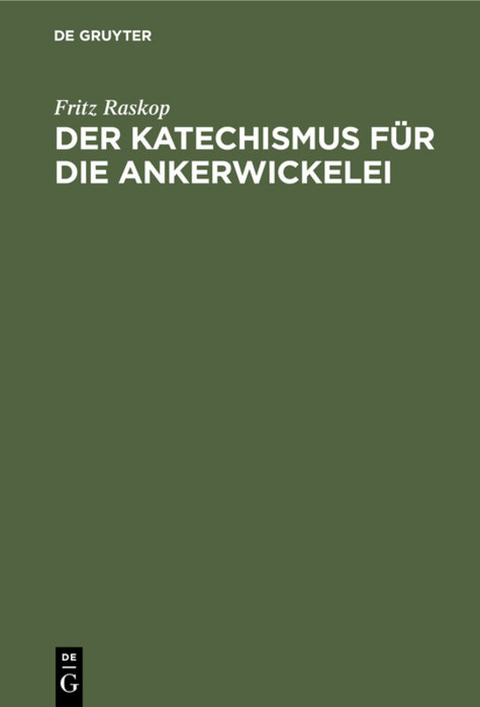 DE GRUYTER

Fritz Raskop

DER KATECHISMUS FÜR DIE ANKERWICKELEI

DE
G